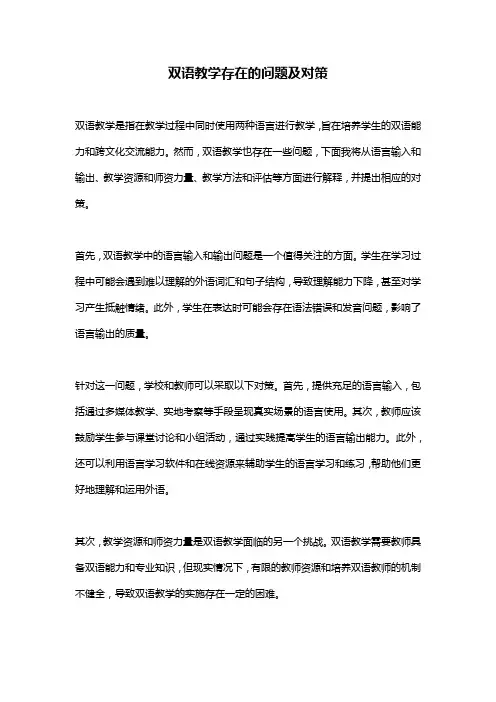 双语教学存在的问题及对策

双语教学是指在教学过程中同时使用两种语言进行教学，旨在培养学生的双语能力和跨文化交流能力。然而，双语教学也存在一些问题，下面我将从语言输入和输出、教学资源和师资力量、教学方法和评估等方面进行解释，并提出相应的对策。

首先，双语教学中的语言输入和输出问题是一个值得关注的方面。学生在学习过程中可能会遇到难以理解的外语词汇和句子结构，导致理解能力下降，甚至对学习产生抵触情绪。此外，学生在表达时可能会存在语法错误和发音问题，影响了语言输出的质量。

针对这一问题，学校和教师可以采取以下对策。首先，提供充足的语言输入，包括通过多媒体教学、实地考察等手段呈现真实场景的语言使用。其次，教师应该鼓励学生参与课堂讨论和小组活动，通过实践提高学生的语言输出能力。此外，还可以利用语言学习软件和在线资源来辅助学生的语言学习和练习，帮助他们更好地理解和运用外语。

其次，教学资源和师资力量是双语教学面临的另一个挑战。双语教学需要教师具备双语能力和专业知识，但现实情况下，有限的教师资源和培养双语教师的机制不健全，导致双语教学的实施存在一定的困难。